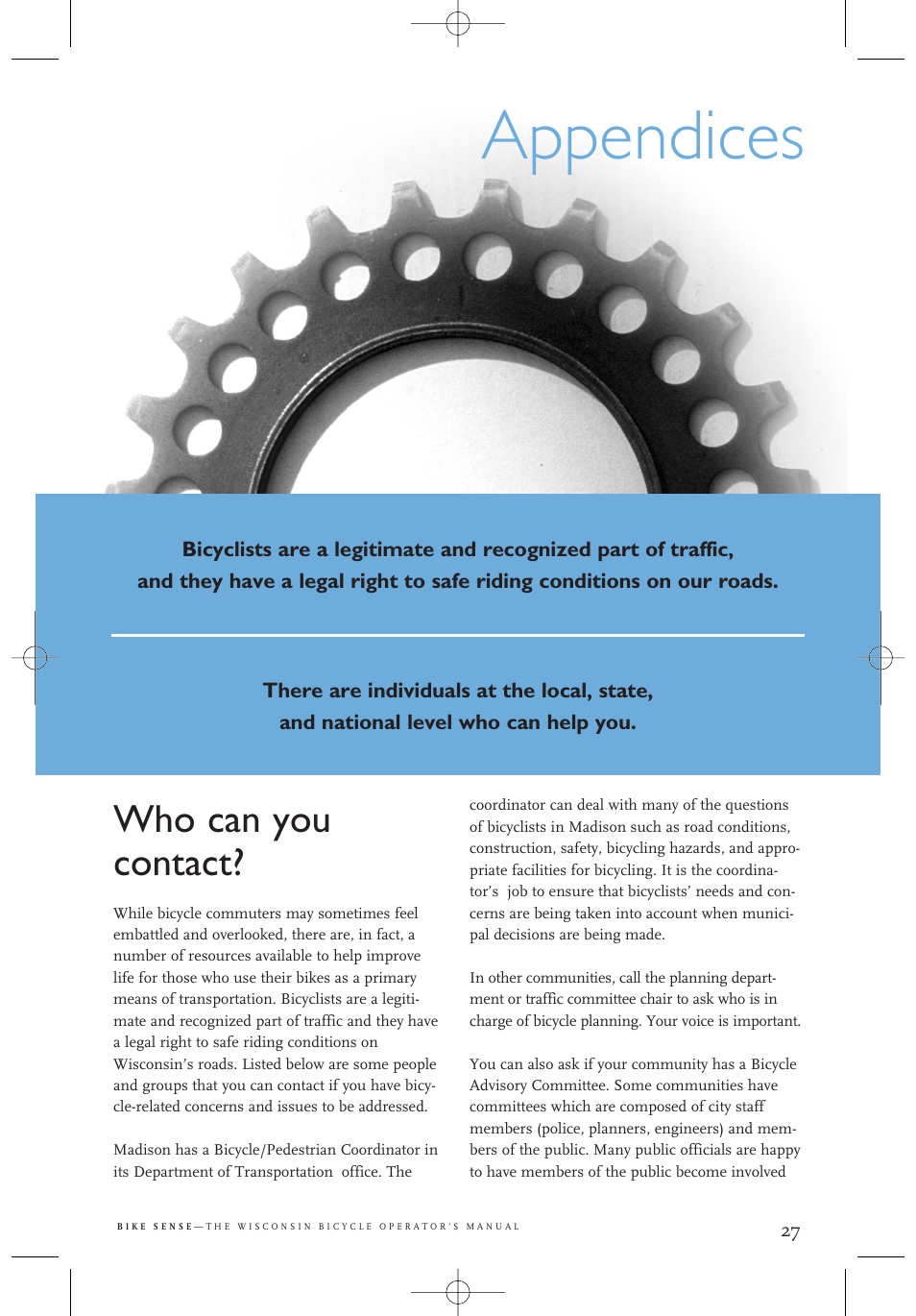 Appendices

Bicyclists are a legitimate and recognized part of traffic, and they have a legal right to safe riding conditions on our roads.

There are individuals at the local, state, and national level who can help you.

Who can you contact?

While bicycle commuters may sometimes feel embattled and overlooked, there are, in fact, a number of resources available to help improve life for those who use their bikes as a primary means of transportation. Bicyclists are a legitimate and recognized part of traffic and they have a legal right to safe riding conditions on Wisconsin's roads. Listed below are some people and groups that you can contact if you have bicycle-related concerns and issues to be addressed.

Madison has a Bicycle/Pedestrian Coordinator in its Department of Transportation office. The coordinator can deal with many of the questions of bicyclists in Madison such as road conditions, construction, safety, bicycling hazards, and appropriate facilities for bicycling. It is the coordinator's job to ensure that bicyclists' needs and concerns are being taken into account when municipal decisions are being made.

In other communities, call the planning department or traffic committee chair to ask who is in charge of bicycle planning. Your voice is important.

You can also ask if your community has a Bicycle Advisory Committee. Some communities have committees which are composed of city staff members (police, planners, engineers) and members of the public. Many public officials are happy to have members of the public become involved

BIKE SENSE—THE WISCONSIN BICYCLE OPERATOR'S MANUAL

27